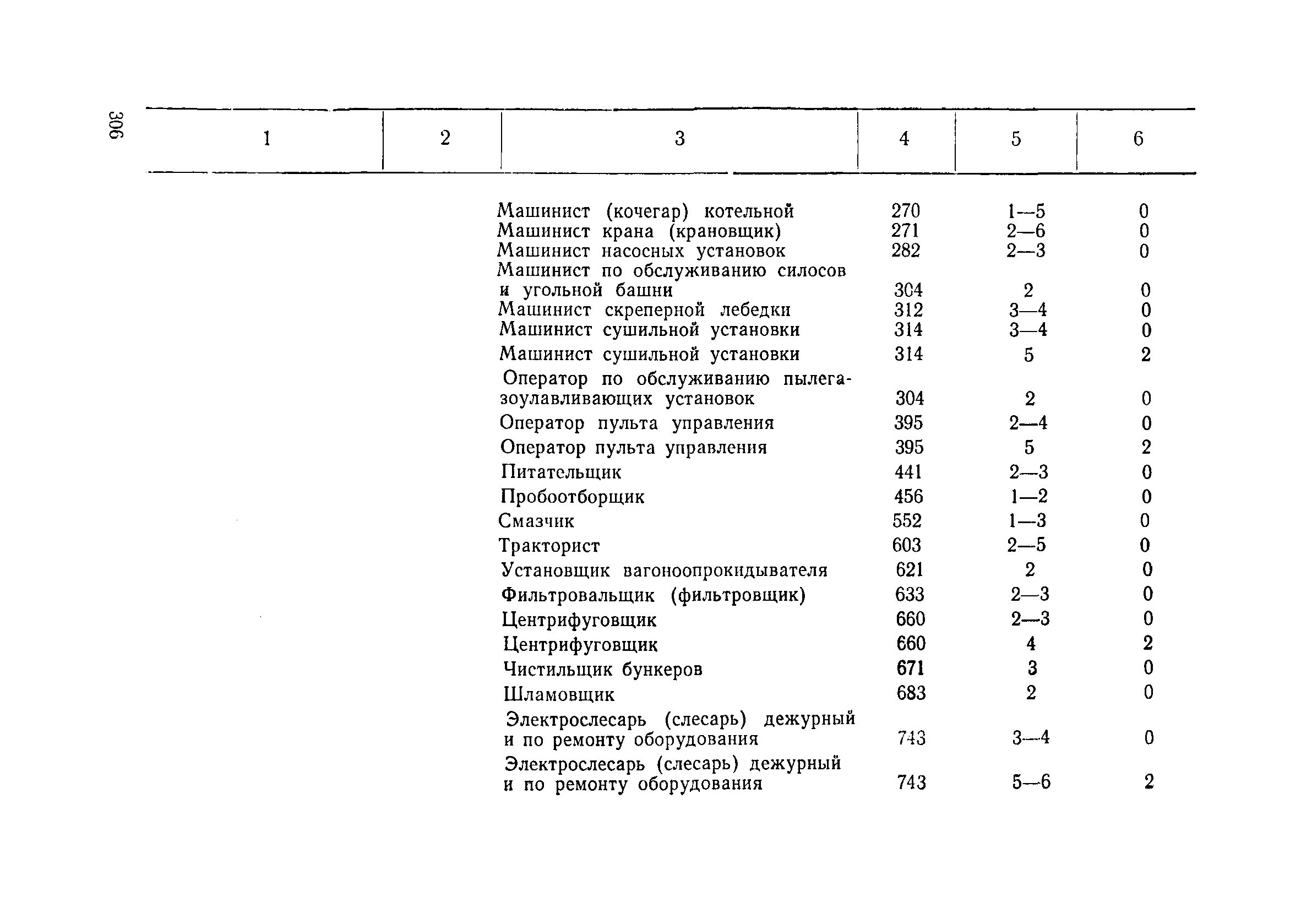 306

| 1 | 2 | 3 | 4 | 5 | 6 |
|---|---|---|---|---|---|
| | | Машинист (кочегар) котельной | 270 | 1—5 | 0 |
| | | Машинист крана (крановщик) | 271 | 2—6 | 0 |
| | | Машинист насосных установок | 282 | 2—3 | 0 |
| | | Машинист по обслуживанию силосов и угольной башни | 304 | 2 | 0 |
| | | Машинист скреперной лебедки | 312 | 3—4 | 0 |
| | | Машинист сушильной установки | 314 | 3—4 | 0 |
| | | Машинист сушильной установки | 314 | 5 | 2 |
| | | Оператор по обслуживанию пылегазоулавливающих установок | 304 | 2 | 0 |
| | | Оператор пульта управления | 395 | 2—4 | 0 |
| | | Оператор пульта управления | 395 | 5 | 2 |
| | | Питательщик | 441 | 2—3 | 0 |
| | | Пробоотборщик | 456 | 1—2 | 0 |
| | | Смазчик | 552 | 1—3 | 0 |
| | | Тракторист | 603 | 2—5 | 0 |
| | | Установщик вагоноопрокидывателя | 621 | 2 | 0 |
| | | Фильтровальщик (фильтровщик) | 633 | 2—3 | 0 |
| | | Центрифуговщик | 660 | 2—3 | 0 |
| | | Центрифуговщик | 660 | 4 | 2 |
| | | Чистильщик бункеров | 671 | 3 | 0 |
| | | Шламовщик | 683 | 2 | 0 |
| | | Электрослесарь (слесарь) дежурный и по ремонту оборудования | 743 | 3—4 | 0 |
| | | Электрослесарь (слесарь) дежурный и по ремонту оборудования | 743 | 5—6 | 2 |